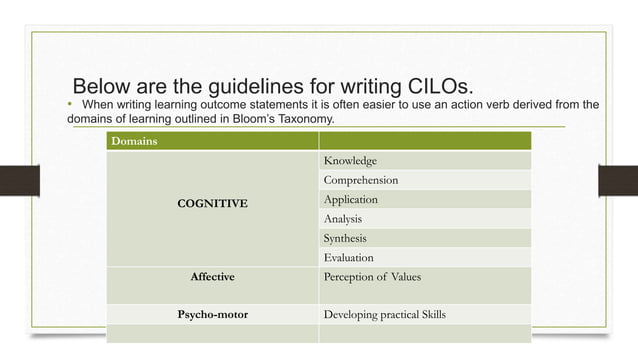 Below are the guidelines for writing CILOs.

• When writing learning outcome statements it is often easier to use an action verb derived from the domains of learning outlined in Bloom's Taxonomy.

| Domains | |
|---|---|
| COGNITIVE | Knowledge |
| | Comprehension |
| | Application |
| | Analysis |
| | Synthesis |
| | Evaluation |
| Affective | Perception of Values |
| Psycho-motor | Developing practical Skills |
| | |